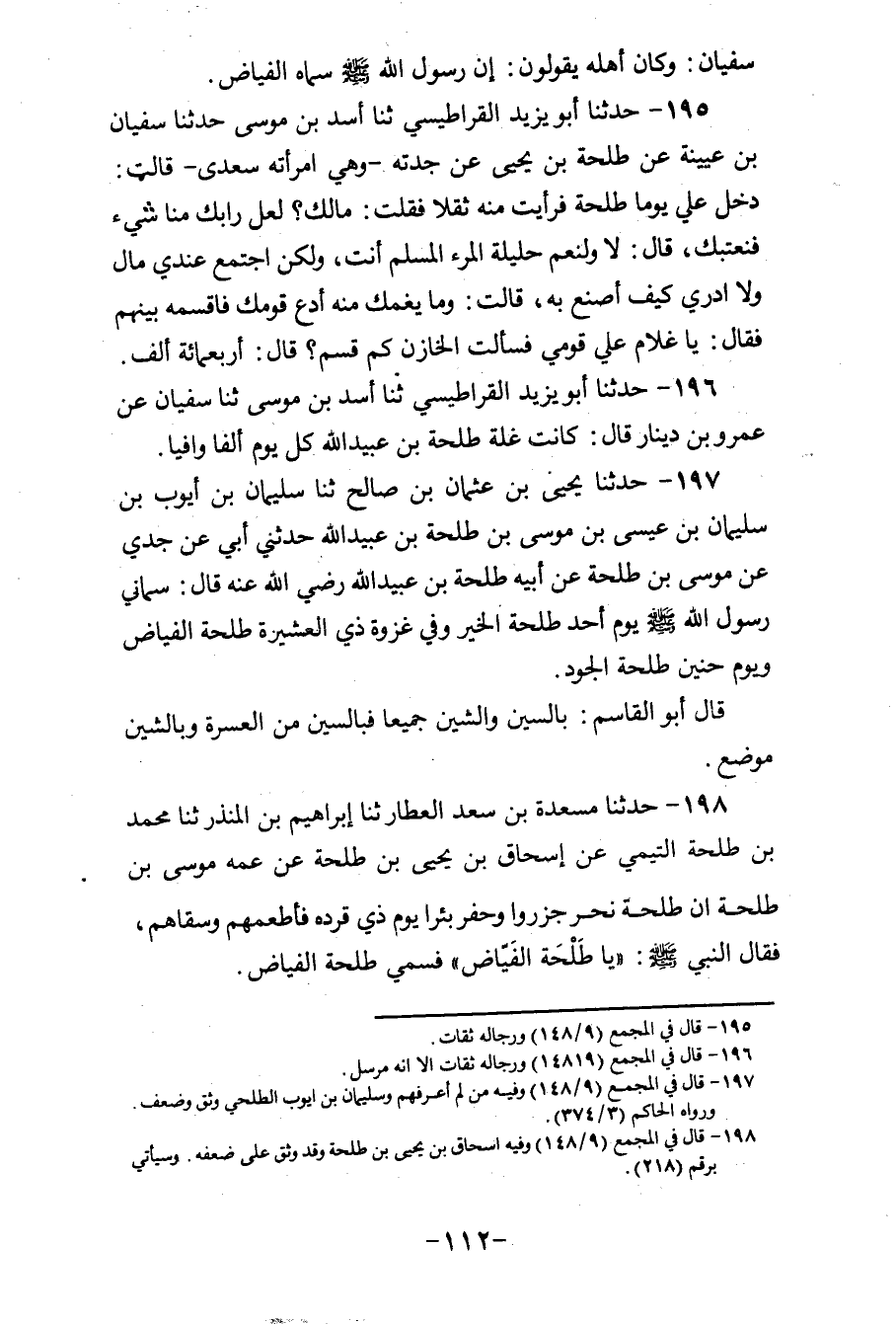 سفيان: وكان أهله يقولون: إن رسول الله ﷺ سماه الفياض.

١٩٥- حدثنا أبو يزيد القراطيسي ثنا أسد بن موسى حدثنا سفيان بن عيينة عن طلحة بن يحيى عن جدته -وهي امرأته سعدى- قالت: دخل علي يوما طلحة فرأيت منه ثقلا فقلت: مالك؟ لعل رابك منا شيء فنعتبك، قال: لا ولنعم حليلة المرء المسلم أنت، ولكن اجتمع عندي مال ولا ادري كيف أصنع به، قالت: وما يغمك منه أدع قومك فاقسمه بينهم فقال: يا غلام علي قومي فسألت الخازن كم قسم؟ قال: أربعمائة ألف.

١٩٦- حدثنا أبو يزيد القراطيسي ثنا أسد بن موسى ثنا سفيان عن عمرو بن دينار قال: كانت غلة طلحة بن عبيدالله كل يوم ألفا وافيا.

١٩٧- حدثنا يحيى بن عثمان بن صالح ثنا سليمان بن أيوب بن سليمان بن عيسى بن موسى بن طلحة بن عبيدالله حدثني أبي عن جدي عن موسى بن طلحة عن أبيه طلحة بن عبيدالله رضي الله عنه قال: سماني رسول الله ﷺ يوم أحد طلحة الخير وفي غزوة ذي العشيرة طلحة الفياض ويوم حنين طلحة الجود.

قال أبو القاسم: بالسين والشين جميعا فبالسين من العسرة وبالشين موضع.

١٩٨- حدثنا مسعدة بن سعد العطار ثنا إبراهيم بن المنذر ثنا محمد بن طلحة التيمي عن إسحاق بن يحيى بن طلحة عن عمه موسى بن طلحة ان طلحة نحر جزروا وحفر بئرا يوم ذي قرده فأطعمهم وسقاهم، فقال النبي ﷺ: «يا طَلْحَة الفَيّاض» فسمي طلحة الفياض.

١٩٥- قال في المجمع (١٤٨/٩) ورجاله ثقات.
١٩٦- قال في المجمع (١٤٨١٩) ورجاله ثقات الا انه مرسل.
١٩٧- قال في المجمع (١٤٨/٩) وفيه من لم أعرفهم وسليمان بن ايوب الطلحي وثق وضعف. ورواه الحاكم (٣٧٤/٣).
١٩٨- قال في المجمع (١٤٨/٩) وفيه اسحاق بن يحيى بن طلحة وقد وثق على ضعفه. وسيأتي برقم (٢١٨).

-١١٢-